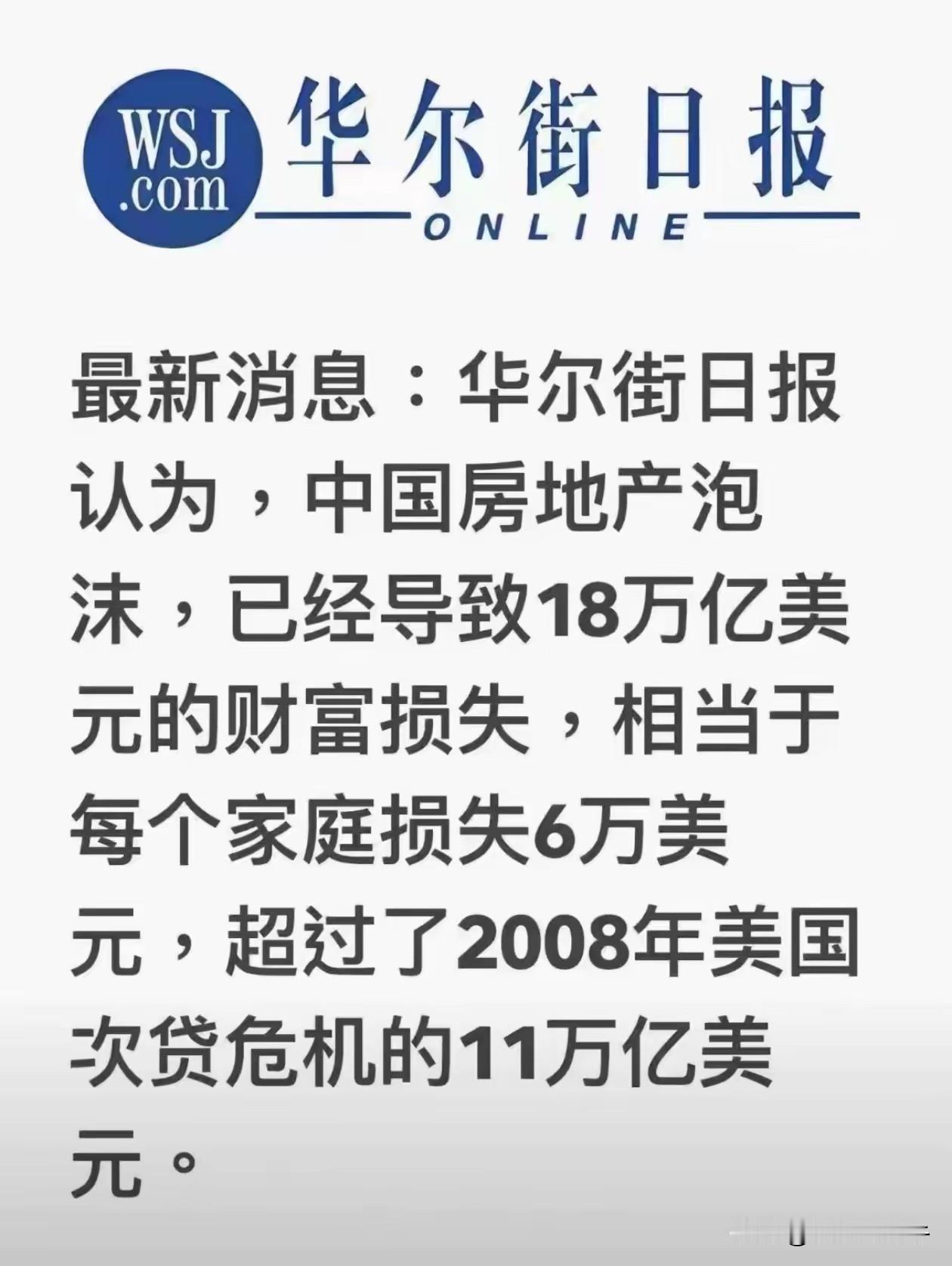 WSJ .com 华尔街日报 ONLINE

最新消息：华尔街日报认为，中国房地产泡沫，已经导致18万亿美元的财富损失，相当于每个家庭损失6万美元，超过了2008年美国次贷危机的11万亿美元。